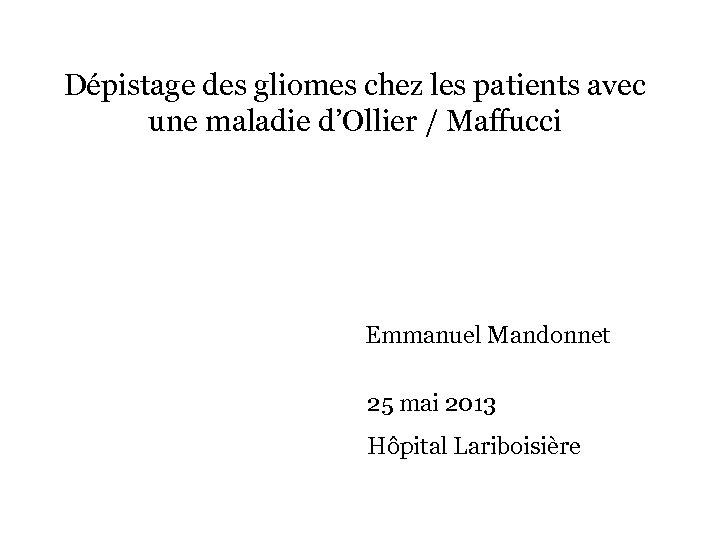 Dépistage des gliomes chez les patients avec une maladie d'Ollier / Maffucci

Emmanuel Mandonnet

25 mai 2013

Hôpital Lariboisière